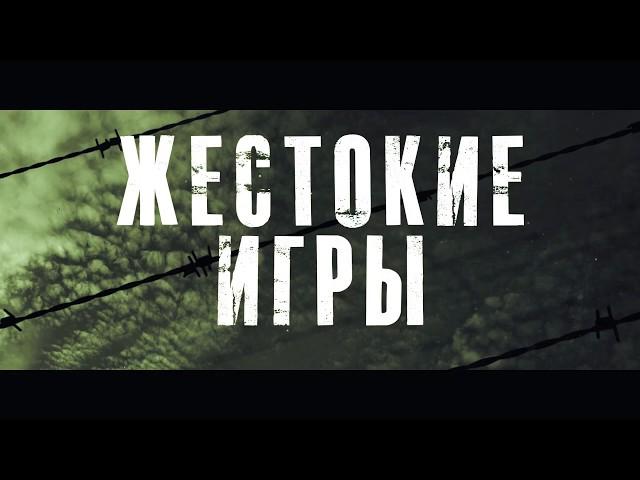 ЖЕСТОКИЕ ИГРЫ